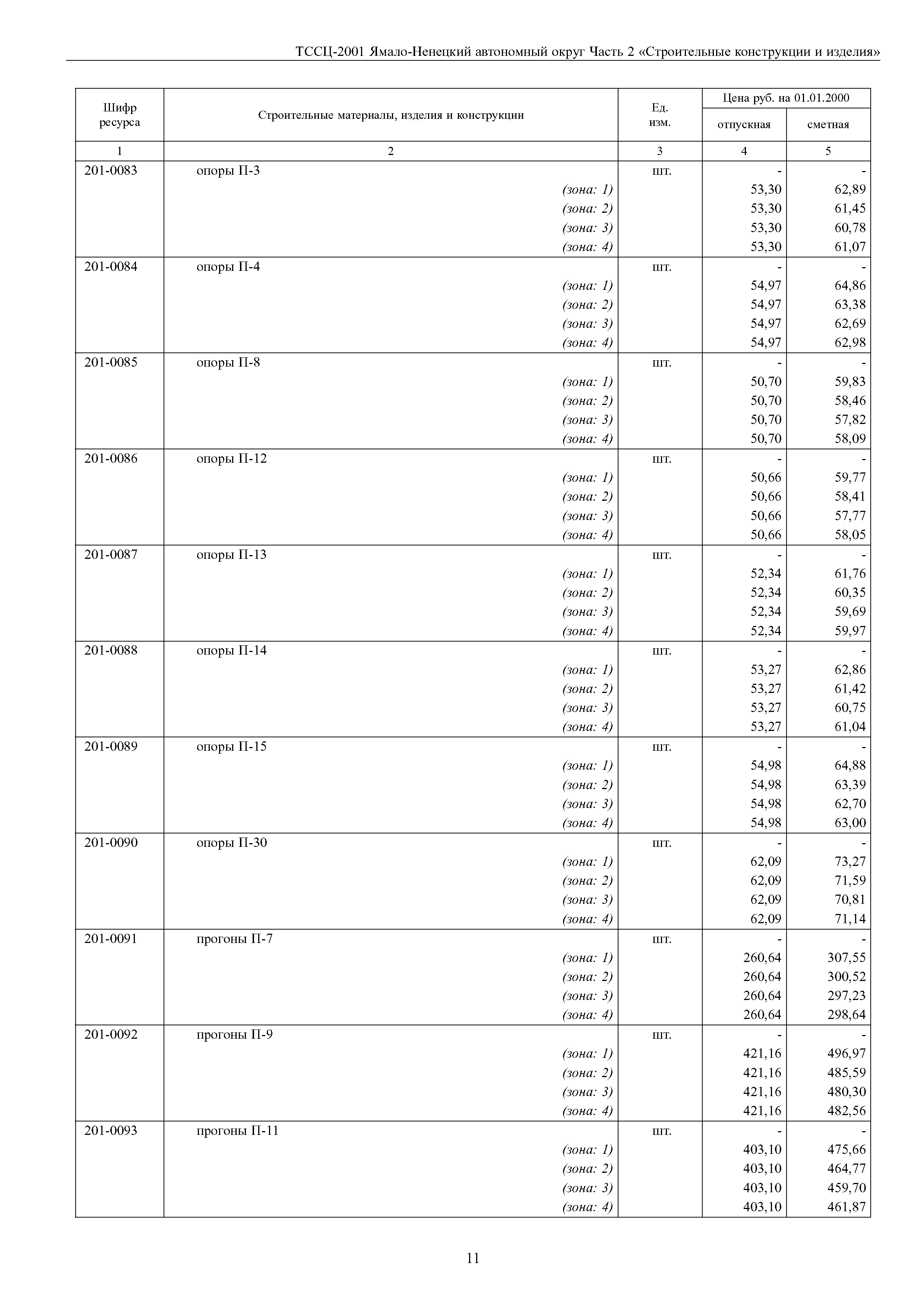 ТССЦ-2001 Ямало-Ненецкий автономный округ Часть 2 «Строительные конструкции и изделия»

| Шифр ресурса | Строительные материалы, изделия и конструкции | Ед. изм. | Цена руб. на 01.01.2000 отпускная | Цена руб. на 01.01.2000 сметная |
|---|---|---|---|---|
| 1 | 2 | 3 | 4 | 5 |
| 201-0083 | опоры П-3 | шт. | - | - |
| | (зона: 1) | | 53,30 | 62,89 |
| | (зона: 2) | | 53,30 | 61,45 |
| | (зона: 3) | | 53,30 | 60,78 |
| | (зона: 4) | | 53,30 | 61,07 |
| 201-0084 | опоры П-4 | шт. | - | - |
| | (зона: 1) | | 54,97 | 64,86 |
| | (зона: 2) | | 54,97 | 63,38 |
| | (зона: 3) | | 54,97 | 62,69 |
| | (зона: 4) | | 54,97 | 62,98 |
| 201-0085 | опоры П-8 | шт. | - | - |
| | (зона: 1) | | 50,70 | 59,83 |
| | (зона: 2) | | 50,70 | 58,46 |
| | (зона: 3) | | 50,70 | 57,82 |
| | (зона: 4) | | 50,70 | 58,09 |
| 201-0086 | опоры П-12 | шт. | - | - |
| | (зона: 1) | | 50,66 | 59,77 |
| | (зона: 2) | | 50,66 | 58,41 |
| | (зона: 3) | | 50,66 | 57,77 |
| | (зона: 4) | | 50,66 | 58,05 |
| 201-0087 | опоры П-13 | шт. | - | - |
| | (зона: 1) | | 52,34 | 61,76 |
| | (зона: 2) | | 52,34 | 60,35 |
| | (зона: 3) | | 52,34 | 59,69 |
| | (зона: 4) | | 52,34 | 59,97 |
| 201-0088 | опоры П-14 | шт. | - | - |
| | (зона: 1) | | 53,27 | 62,86 |
| | (зона: 2) | | 53,27 | 61,42 |
| | (зона: 3) | | 53,27 | 60,75 |
| | (зона: 4) | | 53,27 | 61,04 |
| 201-0089 | опоры П-15 | шт. | - | - |
| | (зона: 1) | | 54,98 | 64,88 |
| | (зона: 2) | | 54,98 | 63,39 |
| | (зона: 3) | | 54,98 | 62,70 |
| | (зона: 4) | | 54,98 | 63,00 |
| 201-0090 | опоры П-30 | шт. | - | - |
| | (зона: 1) | | 62,09 | 73,27 |
| | (зона: 2) | | 62,09 | 71,59 |
| | (зона: 3) | | 62,09 | 70,81 |
| | (зона: 4) | | 62,09 | 71,14 |
| 201-0091 | прогоны П-7 | шт. | - | - |
| | (зона: 1) | | 260,64 | 307,55 |
| | (зона: 2) | | 260,64 | 300,52 |
| | (зона: 3) | | 260,64 | 297,23 |
| | (зона: 4) | | 260,64 | 298,64 |
| 201-0092 | прогоны П-9 | шт. | - | - |
| | (зона: 1) | | 421,16 | 496,97 |
| | (зона: 2) | | 421,16 | 485,59 |
| | (зона: 3) | | 421,16 | 480,30 |
| | (зона: 4) | | 421,16 | 482,56 |
| 201-0093 | прогоны П-11 | шт. | - | - |
| | (зона: 1) | | 403,10 | 475,66 |
| | (зона: 2) | | 403,10 | 464,77 |
| | (зона: 3) | | 403,10 | 459,70 |
| | (зона: 4) | | 403,10 | 461,87 |

11